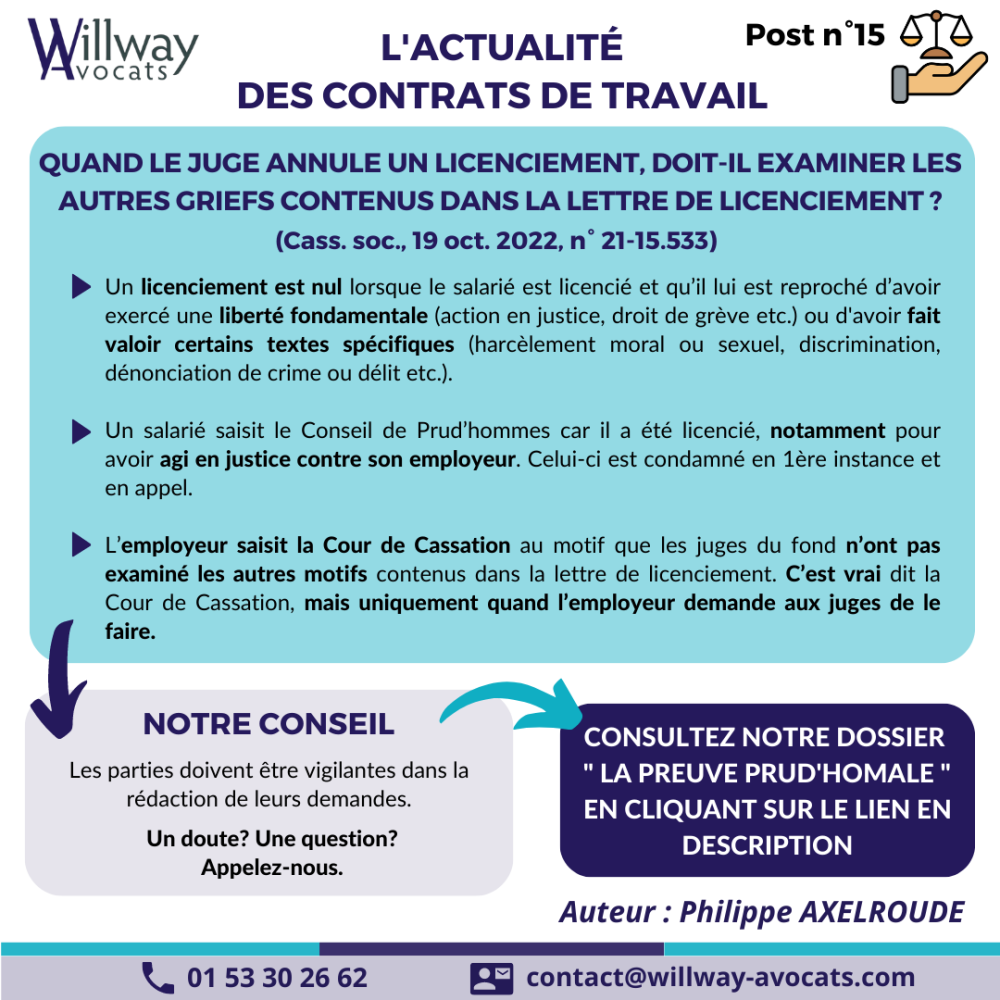 Willway Avocats

L'ACTUALITÉ DES CONTRATS DE TRAVAIL

Post n°15

QUAND LE JUGE ANNULE UN LICENCIEMENT, DOIT-IL EXAMINER LES AUTRES GRIEFS CONTENUS DANS LA LETTRE DE LICENCIEMENT ?
(Cass. soc., 19 oct. 2022, n° 21-15.533)

Un licenciement est nul lorsque le salarié est licencié et qu'il lui est reproché d'avoir exercé une liberté fondamentale (action en justice, droit de grève etc.) ou d'avoir fait valoir certains textes spécifiques (harcèlement moral ou sexuel, discrimination, dénonciation de crime ou délit etc.).

Un salarié saisit le Conseil de Prud'hommes car il a été licencié, notamment pour avoir agi en justice contre son employeur. Celui-ci est condamné en 1ère instance et en appel.

L'employeur saisit la Cour de Cassation au motif que les juges du fond n'ont pas examiné les autres motifs contenus dans la lettre de licenciement. C'est vrai dit la Cour de Cassation, mais uniquement quand l'employeur demande aux juges de le faire.

NOTRE CONSEIL

Les parties doivent être vigilantes dans la rédaction de leurs demandes.

Un doute? Une question? Appelez-nous.

CONSULTEZ NOTRE DOSSIER " LA PREUVE PRUD'HOMALE " EN CLIQUANT SUR LE LIEN EN DESCRIPTION

Auteur : Philippe AXELROUDE

01 53 30 26 62

contact@willway-avocats.com